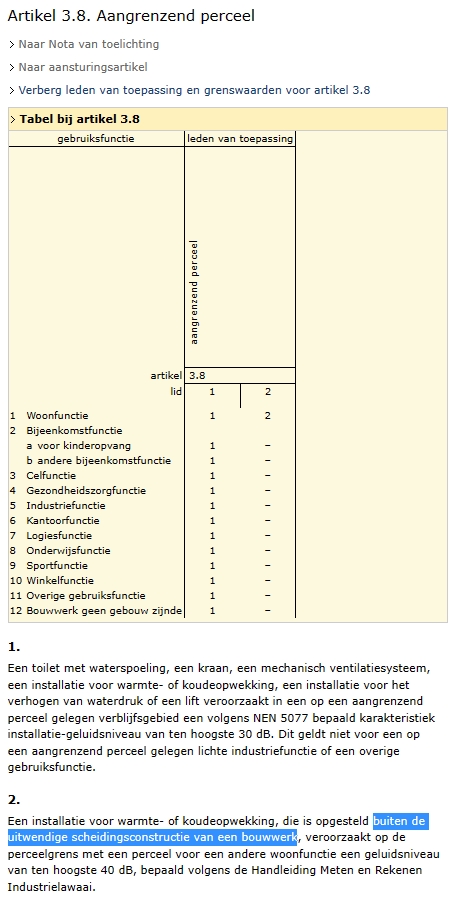 Artikel 3.8. Aangrenzend perceel

> Naar Nota van toelichting

> Naar aansturingsartikel

> Verberg leden van toepassing en grenswaarden voor artikel 3.8

> Tabel bij artikel 3.8

| gebruiksfunctie | leden van toepassing | |
|---|---|---|
| | aangrenzend perceel | |
| artikel | 3.8 | |
| lid | 1 | 2 |
| 1 Woonfunctie | 1 | 2 |
| 2 Bijeenkomstfunctie | | |
| a voor kinderopvang | 1 | – |
| b andere bijeenkomstfunctie | 1 | – |
| 3 Celfunctie | 1 | – |
| 4 Gezondheidszorgfunctie | 1 | – |
| 5 Industriefunctie | 1 | – |
| 6 Kantoorfunctie | 1 | – |
| 7 Logiesfunctie | 1 | – |
| 8 Onderwijsfunctie | 1 | – |
| 9 Sportfunctie | 1 | – |
| 10 Winkelfunctie | 1 | – |
| 11 Overige gebruiksfunctie | 1 | – |
| 12 Bouwwerk geen gebouw zijnde | 1 | – |

1.

Een toilet met waterspoeling, een kraan, een mechanisch ventilatiesysteem, een installatie voor warmte- of koudeopwekking, een installatie voor het verhogen van waterdruk of een lift veroorzaakt in een op een aangrenzend perceel gelegen verblijfsgebied een volgens NEN 5077 bepaald karakteristiek installatie-geluidsniveau van ten hoogste 30 dB. Dit geldt niet voor een op een aangrenzend perceel gelegen lichte industriefunctie of een overige gebruiksfunctie.

2.

Een installatie voor warmte- of koudeopwekking, die is opgesteld buiten de uitwendige scheidingsconstructie van een bouwwerk, veroorzaakt op de perceelgrens met een perceel voor een andere woonfunctie een geluidsniveau van ten hoogste 40 dB, bepaald volgens de Handleiding Meten en Rekenen Industrielawaai.